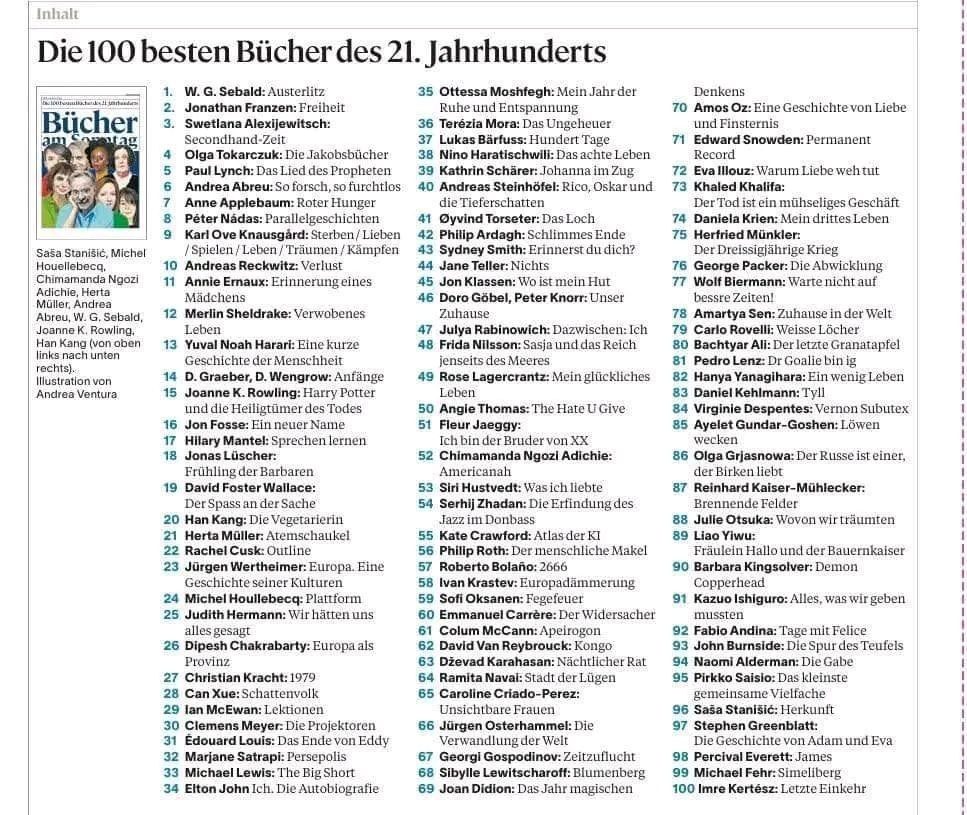 Inhalt

Die 100 besten Bücher des 21. Jahrhunderts

Die 100 besten Bücher des 21. Jahrhunderts
Bücher am Sonntag

Saša Stanišić, Michel Houellebecq, Chimamanda Ngozi Adichie, Herta Müller, Andrea Abreu, W. G. Sebald, Joanne K. Rowling, Han Kang (von oben links nach unten rechts). Illustration von Andrea Ventura

1. W. G. Sebald: Austerlitz
2. Jonathan Franzen: Freiheit
3. Swetlana Alexijewitsch: Secondhand-Zeit
4 Olga Tokarczuk: Die Jakobsbücher
5 Paul Lynch: Das Lied des Propheten
6 Andrea Abreu: So forsch, so furchtlos
7 Anne Applebaum: Roter Hunger
8 Péter Nádas: Parallelgeschichten
9 Karl Ove Knausgård: Sterben / Lieben / Spielen / Leben / Träumen / Kämpfen
10 Andreas Reckwitz: Verlust
11 Annie Ernaux: Erinnerung eines Mädchens
12 Merlin Sheldrake: Verwobenes Leben
13 Yuval Noah Harari: Eine kurze Geschichte der Menschheit
14 D. Graeber, D. Wengrow: Anfänge
15 Joanne K. Rowling: Harry Potter und die Heiligtümer des Todes
16 Jon Fosse: Ein neuer Name
17 Hilary Mantel: Sprechen lernen
18 Jonas Lüscher: Frühling der Barbaren
19 David Foster Wallace: Der Spass an der Sache
20 Han Kang: Die Vegetarierin
21 Herta Müller: Atemschaukel
22 Rachel Cusk: Outline
23 Jürgen Wertheimer: Europa. Eine Geschichte seiner Kulturen
24 Michel Houllebecq: Plattform
25 Judith Hermann: Wir hätten uns alles gesagt
26 Dipesh Chakrabarty: Europa als Provinz
27 Christian Kracht: 1979
28 Can Xue: Schattenvolk
29 Ian McEwan: Lektionen
30 Clemens Meyer: Die Projektoren
31 Édouard Louis: Das Ende von Eddy
32 Marjane Satrapi: Persepolis
33 Michael Lewis: The Big Short
34 Elton John Ich. Die Autobiografie
35 Ottessa Moshfegh: Mein Jahr der Ruhe und Entspannung
36 Terézia Mora: Das Ungeheuer
37 Lukas Bärfuss: Hundert Tage
38 Nino Haratischwili: Das achte Leben
39 Kathrin Schärer: Johanna im Zug
40 Andreas Steinhöfel: Rico, Oskar und die Tieferschatten
41 Øyvind Torseter: Das Loch
42 Philip Ardagh: Schlimmes Ende
43 Sydney Smith: Erinnerst du dich?
44 Jane Teller: Nichts
45 Jon Klassen: Wo ist mein Hut
46 Doro Göbel, Peter Knorr: Unser Zuhause
47 Julya Rabinowich: Dazwischen: Ich
48 Frida Nilsson: Sasja und das Reich jenseits des Meeres
49 Rose Lagercrantz: Mein glückliches Leben
50 Angie Thomas: The Hate U Give
51 Fleur Jaeggy: Ich bin der Bruder von XX
52 Chimamanda Ngozi Adichie: Americanah
53 Siri Hustvedt: Was ich liebte
54 Serhij Zhadan: Die Erfindung des Jazz im Donbass
55 Kate Crawford: Atlas der KI
56 Philip Roth: Der menschliche Makel
57 Roberto Bolaño: 2666
58 Ivan Krastev: Europadämmerung
59 Sofi Oksanen: Fegefeuer
60 Emmanuel Carrère: Der Widersacher
61 Colum McCann: Apeirogon
62 David Van Reybrouck: Kongo
63 Dževad Karahasan: Nächtlicher Rat
64 Ramita Navai: Stadt der Lügen
65 Caroline Criado-Perez: Unsichtbare Frauen
66 Jürgen Osterhammel: Die Verwandlung der Welt
67 Georgi Gospodinov: Zeitzuflucht
68 Sibylle Lewitscharoff: Blumenberg
69 Joan Didion: Das Jahr magischen Denkens
70 Amos Oz: Eine Geschichte von Liebe und Finsternis
71 Edward Snowden: Permanent Record
72 Eva Illouz: Warum Liebe weh tut
73 Khaled Khalifa: Der Tod ist ein mühseliges Geschäft
74 Daniela Krien: Mein drittes Leben
75 Herfried Münkler: Der Dreissigjährige Krieg
76 George Packer: Die Abwicklung
77 Wolf Biermann: Warte nicht auf bessre Zeiten!
78 Amartya Sen: Zuhause in der Welt
79 Carlo Rovelli: Weisse Löcher
80 Bachtyar Ali: Der letzte Granatapfel
81 Pedro Lenz: Dr Goalie bin ig
82 Hanya Yanagihara: Ein wenig Leben
83 Daniel Kehlmann: Tyll
84 Virginie Despentes: Vernon Subutex
85 Ayelet Gundar-Goshen: Löwen wecken
86 Olga Grjasnowa: Der Russe ist einer, der Birken liebt
87 Reinhard Kaiser-Mühlecker: Brennende Felder
88 Julie Otsuka: Wovon wir träumten
89 Liao Yiwu: Fräulein Hallo und der Bauernkaiser
90 Barbara Kingsolver: Demon Copperhead
91 Kazuo Ishiguro: Alles, was wir geben mussten
92 Fabio Andina: Tage mit Felice
93 John Burnside: Die Spur des Teufels
94 Naomi Alderman: Die Gabe
95 Pirkko Saisio: Das kleinste gemeinsame Vielfache
96 Saša Stanišić: Herkunft
97 Stephen Greenblatt: Die Geschichte von Adam und Eva
98 Percival Everett: James
99 Michael Fehr: Simeliberg
100 Imre Kertész: Letzte Einkehr